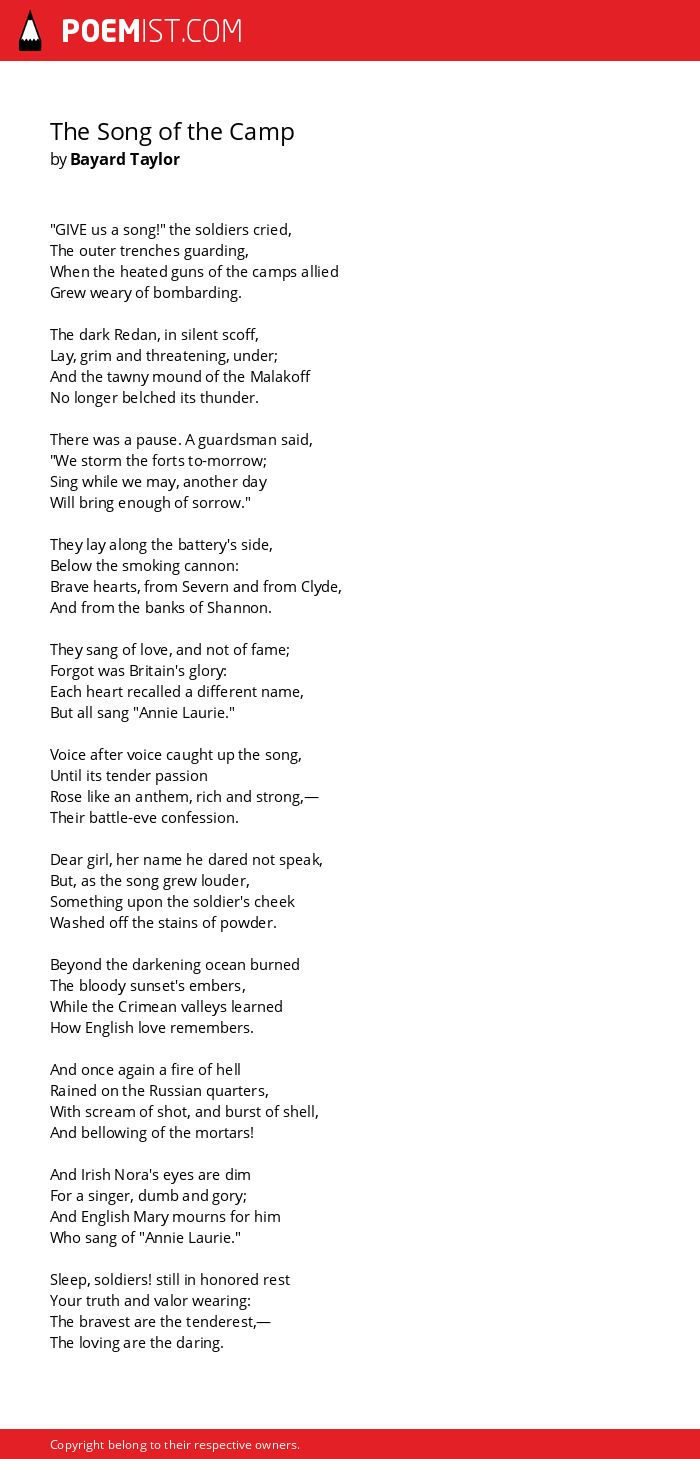 POEMIST.COM

The Song of the Camp
by Bayard Taylor

"GIVE us a song!" the soldiers cried,
The outer trenches guarding,
When the heated guns of the camps allied
Grew weary of bombarding.

The dark Redan, in silent scoff,
Lay, grim and threatening, under;
And the tawny mound of the Malakoff
No longer belched its thunder.

There was a pause. A guardsman said,
"We storm the forts to-morrow;
Sing while we may, another day
Will bring enough of sorrow."

They lay along the battery's side,
Below the smoking cannon:
Brave hearts, from Severn and from Clyde,
And from the banks of Shannon.

They sang of love, and not of fame;
Forgot was Britain's glory:
Each heart recalled a different name,
But all sang "Annie Laurie."

Voice after voice caught up the song,
Until its tender passion
Rose like an anthem, rich and strong,—
Their battle-eve confession.

Dear girl, her name he dared not speak,
But, as the song grew louder,
Something upon the soldier's cheek
Washed off the stains of powder.

Beyond the darkening ocean burned
The bloody sunset's embers,
While the Crimean valleys learned
How English love remembers.

And once again a fire of hell
Rained on the Russian quarters,
With scream of shot, and burst of shell,
And bellowing of the mortars!

And Irish Nora's eyes are dim
For a singer, dumb and gory;
And English Mary mourns for him
Who sang of "Annie Laurie."

Sleep, soldiers! still in honored rest
Your truth and valor wearing:
The bravest are the tenderest,—
The loving are the daring.

Copyright belong to their respective owners.